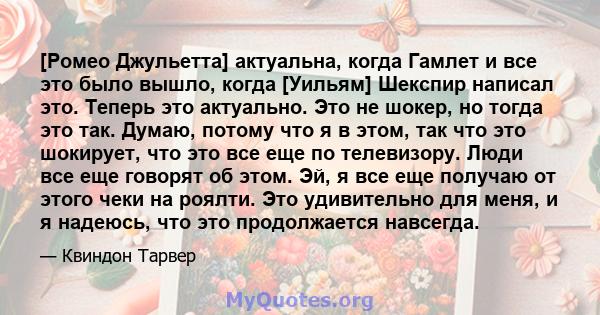 [Ромео Джульетта] актуальна, когда Гамлет и все это было вышло, когда [Уильям] Шекспир написал это. Теперь это актуально. Это не шокер, но тогда это так. Думаю, потому что я в этом, так что это шокирует, что это все еще по телевизору. Люди все еще говорят об этом. Эй, я все еще получаю от этого чеки на роялти. Это удивительно для меня, и я надеюсь, что это продолжается навсегда.

— Квиндон Тарвер

MyQuotes.org